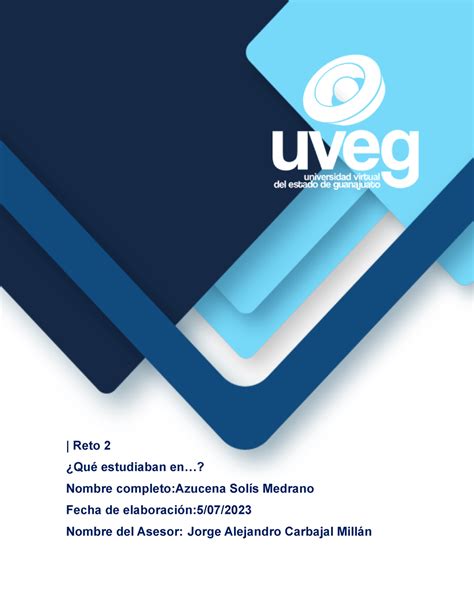 uveg
universidad virtual
del estado de guanajuato

| Reto 2

¿Qué estudiaban en…?

Nombre completo:Azucena Solís Medrano

Fecha de elaboración:5/07/2023

Nombre del Asesor: Jorge Alejandro Carbajal Millán